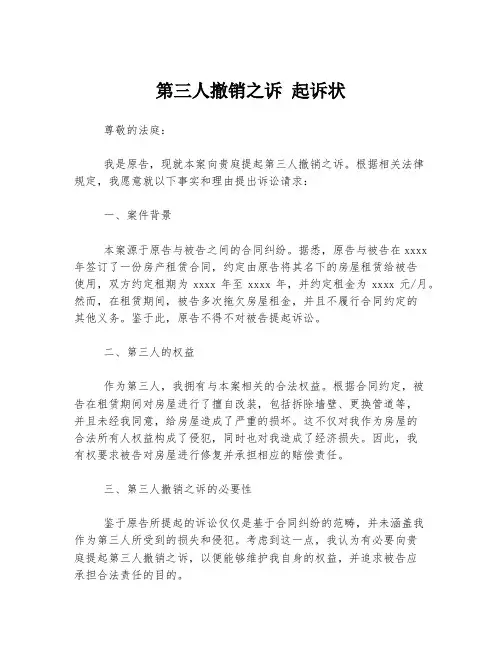 第三人撤销之诉 起诉状

尊敬的法庭：

我是原告，现就本案向贵庭提起第三人撤销之诉。根据相关法律规定，我愿意就以下事实和理由提出诉讼请求：

一、案件背景

本案源于原告与被告之间的合同纠纷。据悉，原告与被告在 xxxx 年签订了一份房产租赁合同，约定由原告将其名下的房屋租赁给被告使用，双方约定租期为 xxxx 年至 xxxx 年，并约定租金为 xxxx 元/月。然而，在租赁期间，被告多次拖欠房屋租金，并且不履行合同约定的其他义务。鉴于此，原告不得不对被告提起诉讼。

二、第三人的权益

作为第三人，我拥有与本案相关的合法权益。根据合同约定，被告在租赁期间对房屋进行了擅自改装，包括拆除墙壁、更换管道等，并且未经我同意，给房屋造成了严重的损坏。这不仅对我作为房屋的合法所有人权益构成了侵犯，同时也对我造成了经济损失。因此，我有权要求被告对房屋进行修复并承担相应的赔偿责任。

三、第三人撤销之诉的必要性

鉴于原告所提起的诉讼仅仅是基于合同纠纷的范畴，并未涵盖我作为第三人所受到的损失和侵犯。考虑到这一点，我认为有必要向贵庭提起第三人撤销之诉，以便能够维护我自身的权益，并追求被告应承担合法责任的目的。